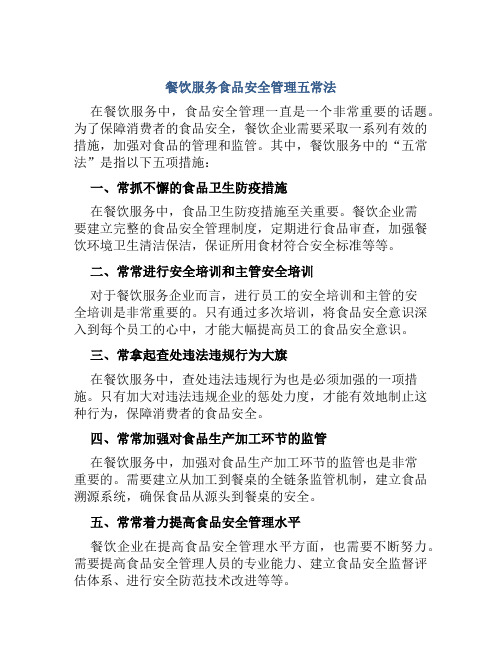 餐饮服务食品安全管理五常法

在餐饮服务中，食品安全管理一直是一个非常重要的话题。为了保障消费者的食品安全，餐饮企业需要采取一系列有效的措施，加强对食品的管理和监管。其中，餐饮服务中的“五常法”是指以下五项措施：

一、常抓不懈的食品卫生防疫措施

在餐饮服务中，食品卫生防疫措施至关重要。餐饮企业需要建立完整的食品安全管理制度，定期进行食品审查，加强餐饮环境卫生清洁保洁，保证所用食材符合安全标准等等。

二、常常进行安全培训和主管安全培训

对于餐饮服务企业而言，进行员工的安全培训和主管的安全培训是非常重要的。只有通过多次培训，将食品安全意识深入到每个员工的心中，才能大幅提高员工的食品安全意识。

三、常拿起查处违法违规行为大旗

在餐饮服务中，查处违法违规行为也是必须加强的一项措施。只有加大对违法违规企业的惩处力度，才能有效地制止这种行为，保障消费者的食品安全。

四、常常加强对食品生产加工环节的监管

在餐饮服务中，加强对食品生产加工环节的监管也是非常重要的。需要建立从加工到餐桌的全链条监管机制，建立食品溯源系统，确保食品从源头到餐桌的安全。

五、常常着力提高食品安全管理水平

餐饮企业在提高食品安全管理水平方面，也需要不断努力。需要提高食品安全管理人员的专业能力、建立食品安全监督评估体系、进行安全防范技术改进等等。